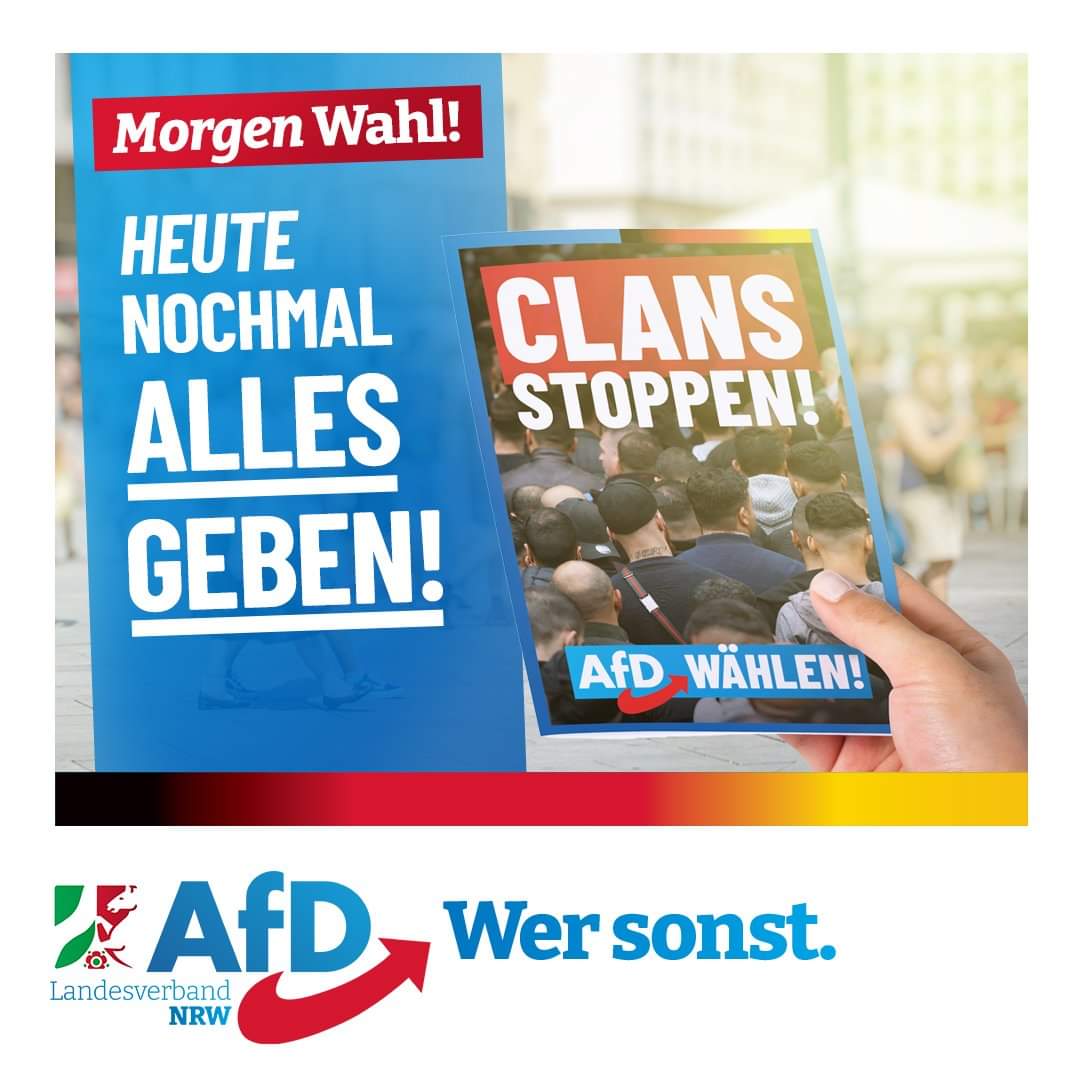 Morgen Wahl!

HEUTE NOCHMAL ALLES GEBEN!

CLANS STOPPEN!

AfD WÄHLEN!

AfD Landesverband NRW

Wer sonst.